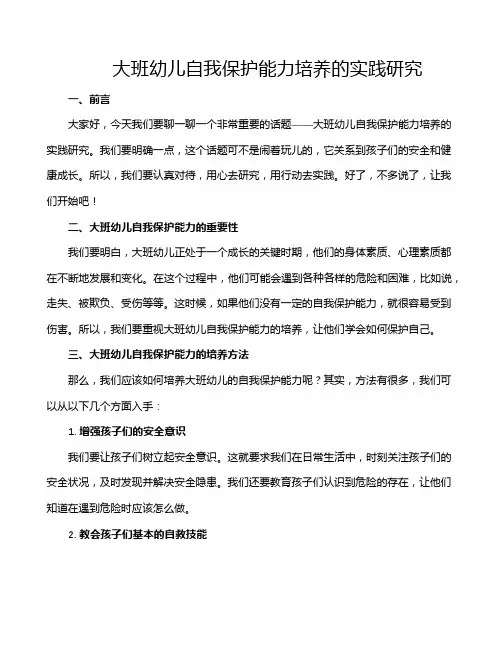 大班幼儿自我保护能力培养的实践研究

一、前言

大家好，今天我们要聊一聊一个非常重要的话题——大班幼儿自我保护能力培养的实践研究。我们要明确一点，这个话题可不是闹着玩儿的，它关系到孩子们的安全和健康成长。所以，我们要认真对待，用心去研究，用行动去实践。好了，不多说了，让我们开始吧！

二、大班幼儿自我保护能力的重要性

我们要明白，大班幼儿正处于一个成长的关键时期，他们的身体素质、心理素质都在不断地发展和变化。在这个过程中，他们可能会遇到各种各样的危险和困难，比如说，走失、被欺负、受伤等等。这时候，如果他们没有一定的自我保护能力，就很容易受到伤害。所以，我们要重视大班幼儿自我保护能力的培养，让他们学会如何保护自己。

三、大班幼儿自我保护能力的培养方法

那么，我们应该如何培养大班幼儿的自我保护能力呢？其实，方法有很多，我们可以从以下几个方面入手：

1. 增强孩子们的安全意识

我们要让孩子们树立起安全意识。这就要求我们在日常生活中，时刻关注孩子们的安全状况，及时发现并解决安全隐患。我们还要教育孩子们认识到危险的存在，让他们知道在遇到危险时应该怎么做。

2. 教会孩子们基本的自救技能